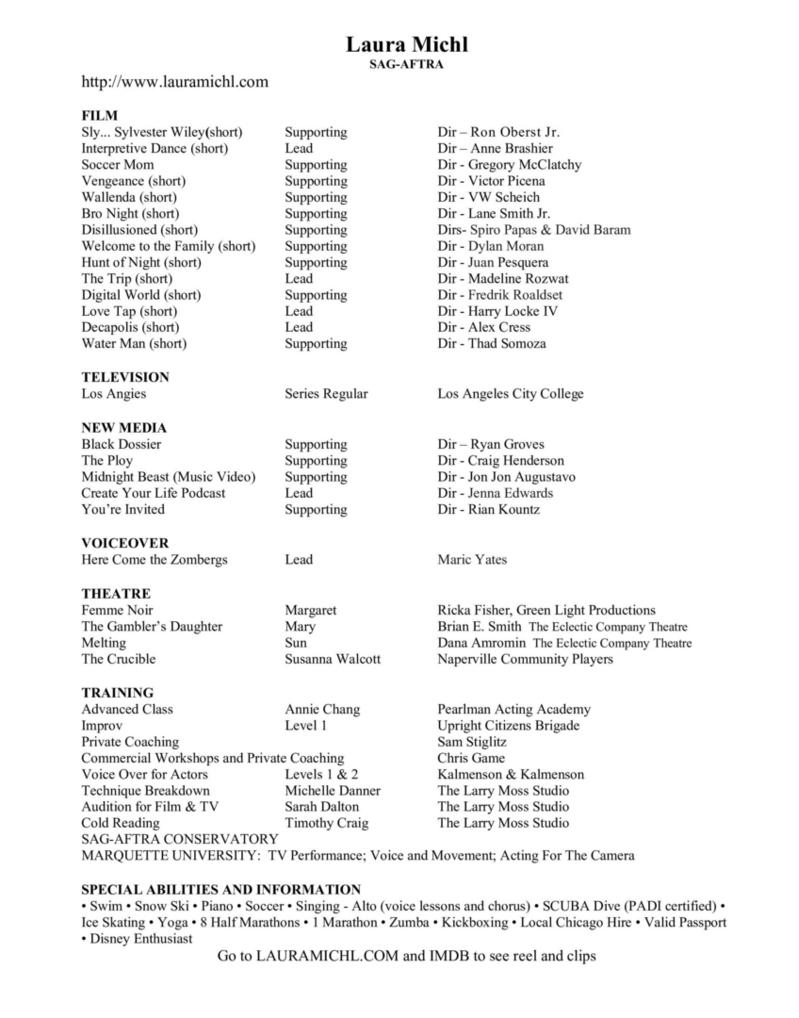 Laura Michl
SAG-AFTRA

http://www.lauramichl.com

FILM

| | | |
|---|---|---|
| Sly... Sylvester Wiley(short) | Supporting | Dir – Ron Oberst Jr. |
| Interpretive Dance (short) | Lead | Dir – Anne Brashier |
| Soccer Mom | Supporting | Dir - Gregory McClatchy |
| Vengeance (short) | Supporting | Dir - Victor Picena |
| Wallenda (short) | Supporting | Dir - VW Scheich |
| Bro Night (short) | Supporting | Dir - Lane Smith Jr. |
| Disillusioned (short) | Supporting | Dirs- Spiro Papas & David Baram |
| Welcome to the Family (short) | Supporting | Dir - Dylan Moran |
| Hunt of Night (short) | Supporting | Dir - Juan Pesquera |
| The Trip (short) | Lead | Dir - Madeline Rozwat |
| Digital World (short) | Supporting | Dir - Fredrik Roaldset |
| Love Tap (short) | Lead | Dir - Harry Locke IV |
| Decapolis (short) | Lead | Dir - Alex Cress |
| Water Man (short) | Supporting | Dir - Thad Somoza |

TELEVISION

| | | |
|---|---|---|
| Los Angies | Series Regular | Los Angeles City College |

NEW MEDIA

| | | |
|---|---|---|
| Black Dossier | Supporting | Dir – Ryan Groves |
| The Ploy | Supporting | Dir - Craig Henderson |
| Midnight Beast (Music Video) | Supporting | Dir - Jon Jon Augustavo |
| Create Your Life Podcast | Lead | Dir - Jenna Edwards |
| You're Invited | Supporting | Dir - Rian Kountz |

VOICEOVER

| | | |
|---|---|---|
| Here Come the Zombergs | Lead | Maric Yates |

THEATRE

| | | |
|---|---|---|
| Femme Noir | Margaret | Ricka Fisher, Green Light Productions |
| The Gambler's Daughter | Mary | Brian E. Smith The Eclectic Company Theatre |
| Melting | Sun | Dana Amromin The Eclectic Company Theatre |
| The Crucible | Susanna Walcott | Naperville Community Players |

TRAINING

| | | |
|---|---|---|
| Advanced Class | Annie Chang | Pearlman Acting Academy |
| Improv | Level 1 | Upright Citizens Brigade |
| Private Coaching | | Sam Stiglitz |
| Commercial Workshops and Private Coaching | | Chris Game |
| Voice Over for Actors | Levels 1 & 2 | Kalmenson & Kalmenson |
| Technique Breakdown | Michelle Danner | The Larry Moss Studio |
| Audition for Film & TV | Sarah Dalton | The Larry Moss Studio |
| Cold Reading | Timothy Craig | The Larry Moss Studio |

SAG-AFTRA CONSERVATORY
MARQUETTE UNIVERSITY: TV Performance; Voice and Movement; Acting For The Camera

SPECIAL ABILITIES AND INFORMATION
• Swim • Snow Ski • Piano • Soccer • Singing - Alto (voice lessons and chorus) • SCUBA Dive (PADI certified) • Ice Skating • Yoga • 8 Half Marathons • 1 Marathon • Zumba • Kickboxing • Local Chicago Hire • Valid Passport • Disney Enthusiast

Go to LAURAMICHL.COM and IMDB to see reel and clips